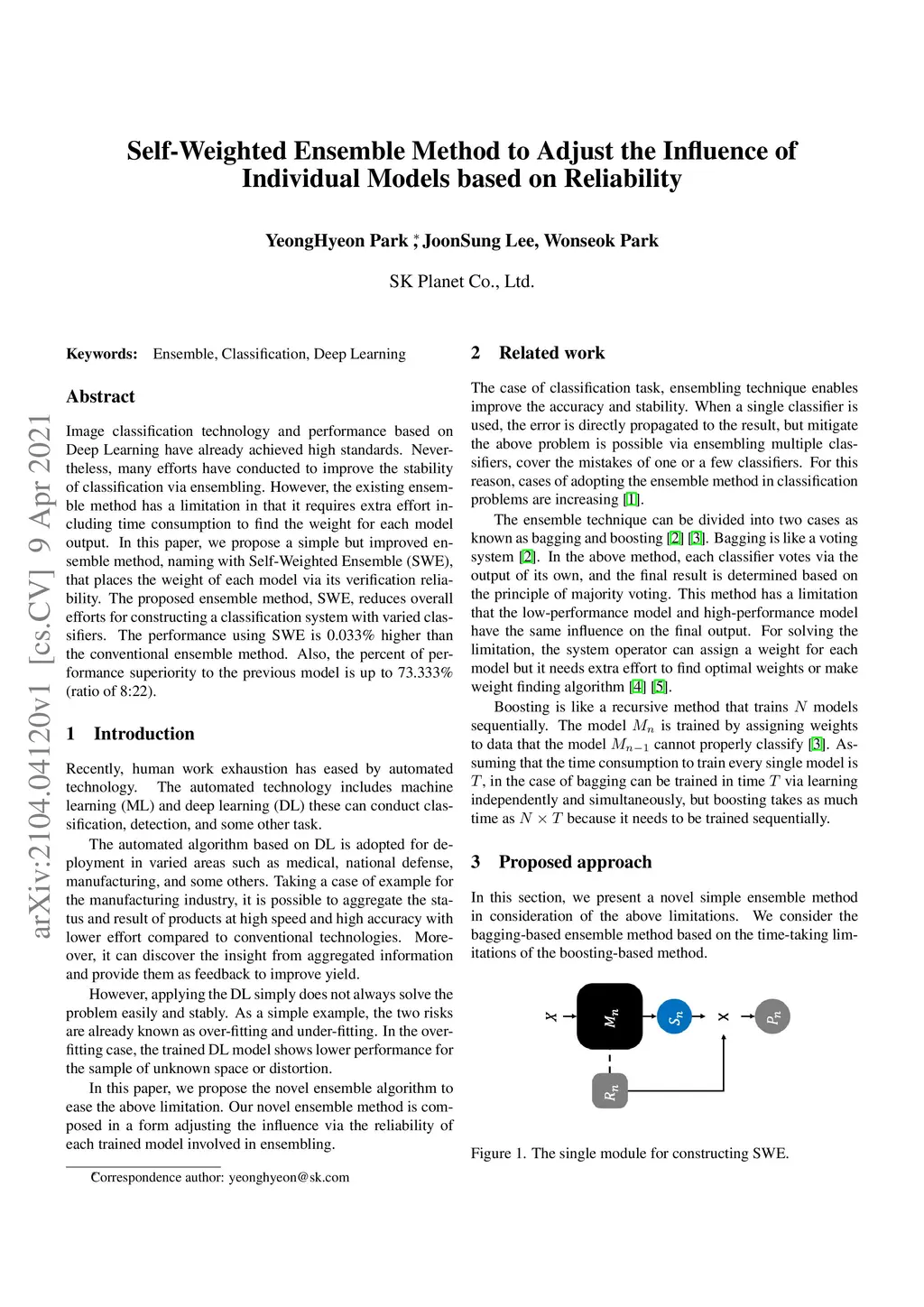 arXiv:2104.04120v1 [cs.CV] 9 Apr 2021

Self-Weighted Ensemble Method to Adjust the Influence of Individual Models based on Reliability

YeongHyeon Park *, JoonSung Lee, Wonseok Park

SK Planet Co., Ltd.

Keywords: Ensemble, Classification, Deep Learning

Abstract

Image classification technology and performance based on Deep Learning have already achieved high standards. Nevertheless, many efforts have conducted to improve the stability of classification via ensembling. However, the existing ensemble method has a limitation in that it requires extra effort including time consumption to find the weight for each model output. In this paper, we propose a simple but improved ensemble method, naming with Self-Weighted Ensemble (SWE), that places the weight of each model via its verification reliability. The proposed ensemble method, SWE, reduces overall efforts for constructing a classification system with varied classifiers. The performance using SWE is 0.033% higher than the conventional ensemble method. Also, the percent of performance superiority to the previous model is up to 73.333% (ratio of 8:22).

1 Introduction

Recently, human work exhaustion has eased by automated technology. The automated technology includes machine learning (ML) and deep learning (DL) these can conduct classification, detection, and some other task.

The automated algorithm based on DL is adopted for deployment in varied areas such as medical, national defense, manufacturing, and some others. Taking a case of example for the manufacturing industry, it is possible to aggregate the status and result of products at high speed and high accuracy with lower effort compared to conventional technologies. Moreover, it can discover the insight from aggregated information and provide them as feedback to improve yield.

However, applying the DL simply does not always solve the problem easily and stably. As a simple example, the two risks are already known as over-fitting and under-fitting. In the over-fitting case, the trained DL model shows lower performance for the sample of unknown space or distortion.

In this paper, we propose the novel ensemble algorithm to ease the above limitation. Our novel ensemble method is composed in a form adjusting the influence via the reliability of each trained model involved in ensembling.

*Correspondence author: yeonghyeon@sk.com

2 Related work

The case of classification task, ensembling technique enables improve the accuracy and stability. When a single classifier is used, the error is directly propagated to the result, but mitigate the above problem is possible via ensembling multiple classifiers, cover the mistakes of one or a few classifiers. For this reason, cases of adopting the ensemble method in classification problems are increasing [1].

The ensemble technique can be divided into two cases as known as bagging and boosting [2] [3]. Bagging is like a voting system [2]. In the above method, each classifier votes via the output of its own, and the final result is determined based on the principle of majority voting. This method has a limitation that the low-performance model and high-performance model have the same influence on the final output. For solving the limitation, the system operator can assign a weight for each model but it needs extra effort to find optimal weights or make weight finding algorithm [4] [5].

Boosting is like a recursive method that trains $N$ models sequentially. The model $M_n$ is trained by assigning weights to data that the model $M_{n-1}$ cannot properly classify [3]. Assuming that the time consumption to train every single model is $T$, in the case of bagging can be trained in time $T$ via learning independently and simultaneously, but boosting takes as much time as $N \times T$ because it needs to be trained sequentially.

3 Proposed approach

In this section, we present a novel simple ensemble method in consideration of the above limitations. We consider the bagging-based ensemble method based on the time-taking limitations of the boosting-based method.

$X$ $M_n$ $S_n$ $\times$ $P_n$ $R_n$

Figure 1. The single module for constructing SWE.